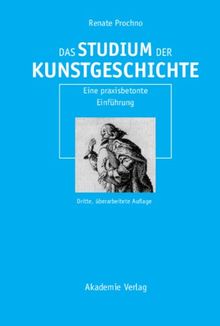 Renate Prochno

DAS STUDIUM DER KUNSTGESCHICHTE

Eine praxisbetonte Einführung

Dritte, überarbeitete Auflage

Akademie Verlag